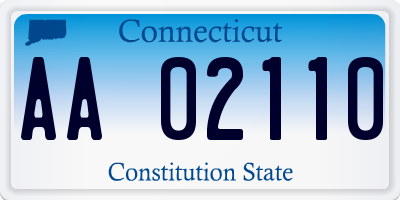 Connecticut

AA 02110

Constitution State